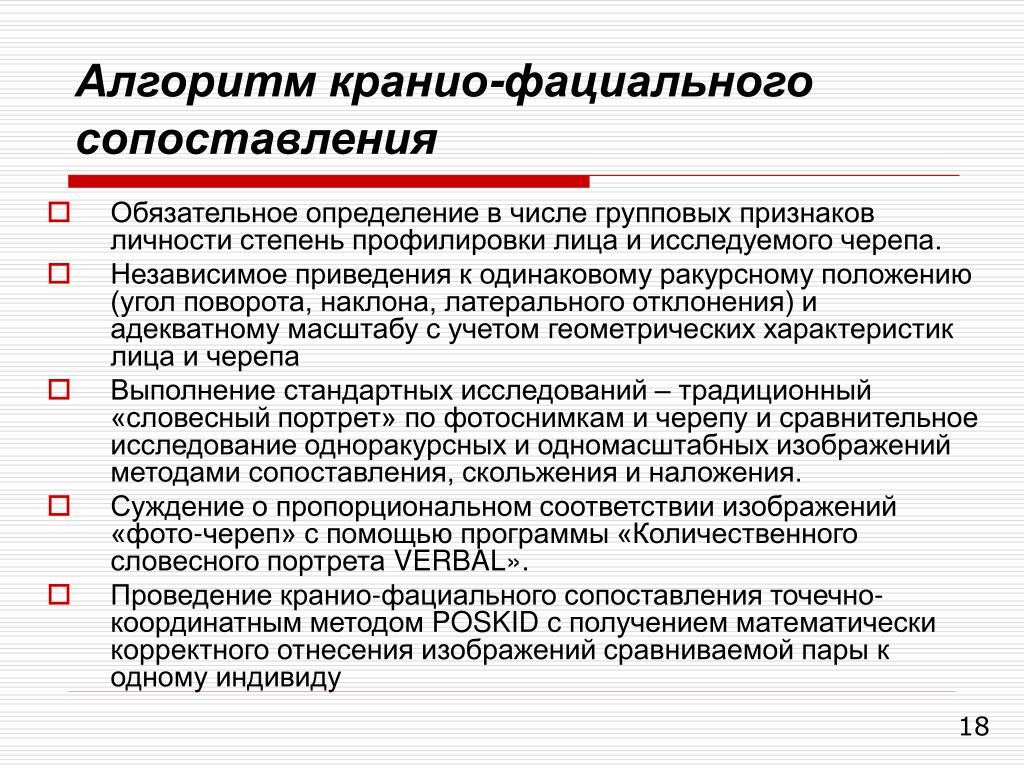 Алгоритм кранио-фациального сопоставления

Обязательное определение в числе групповых признаков личности степень профилировки лица и исследуемого черепа.

Независимое приведения к одинаковому ракурсному положению (угол поворота, наклона, латерального отклонения) и адекватному масштабу с учетом геометрических характеристик лица и черепа

Выполнение стандартных исследований – традиционный «словесный портрет» по фотоснимкам и черепу и сравнительное исследование одноракурсных и одномасштабных изображений методами сопоставления, скольжения и наложения.

Суждение о пропорциональном соответствии изображений «фото-череп» с помощью программы «Количественного словесного портрета VERBAL».

Проведение кранио-фациального сопоставления точечно-координатным методом POSKID с получением математически корректного отнесения изображений сравниваемой пары к одному индивиду

18